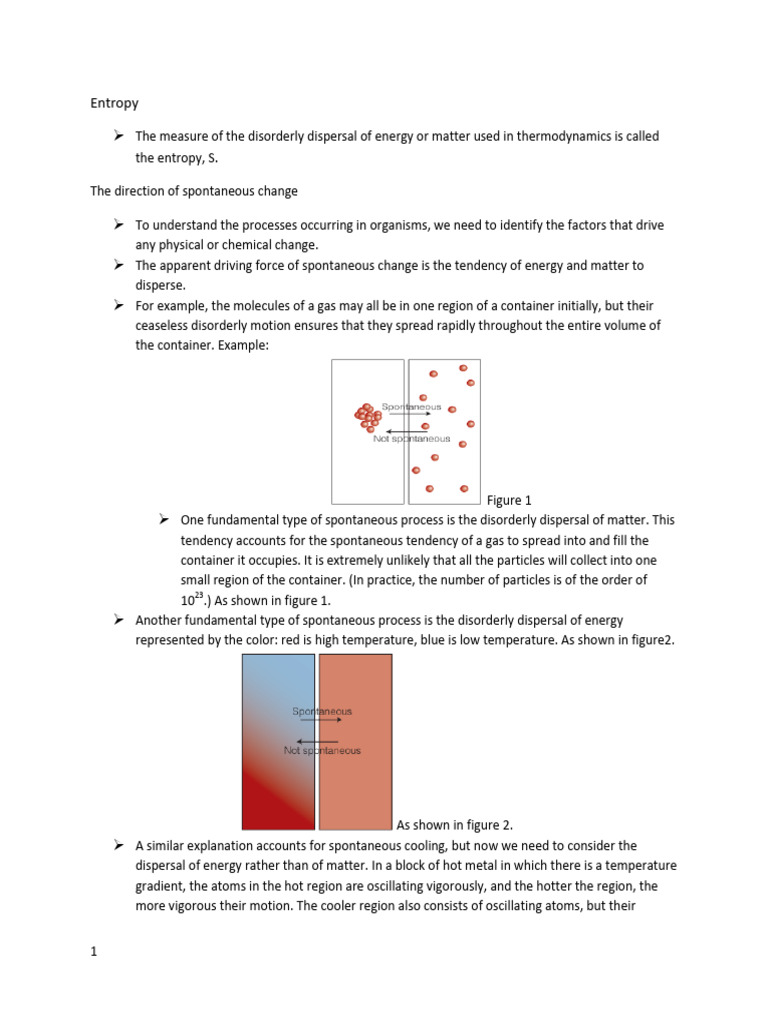 Entropy

➢ The measure of the disorderly dispersal of energy or matter used in thermodynamics is called the entropy, S.

The direction of spontaneous change

➢ To understand the processes occurring in organisms, we need to identify the factors that drive any physical or chemical change.
➢ The apparent driving force of spontaneous change is the tendency of energy and matter to disperse.
➢ For example, the molecules of a gas may all be in one region of a container initially, but their ceaseless disorderly motion ensures that they spread rapidly throughout the entire volume of the container. Example:

Spontaneous
Not spontaneous

Figure 1

➢ One fundamental type of spontaneous process is the disorderly dispersal of matter. This tendency accounts for the spontaneous tendency of a gas to spread into and fill the container it occupies. It is extremely unlikely that all the particles will collect into one small region of the container. (In practice, the number of particles is of the order of $10^{23}$.) As shown in figure 1.
➢ Another fundamental type of spontaneous process is the disorderly dispersal of energy represented by the color: red is high temperature, blue is low temperature. As shown in figure2.

Spontaneous
Not spontaneous

As shown in figure 2.

➢ A similar explanation accounts for spontaneous cooling, but now we need to consider the dispersal of energy rather than of matter. In a block of hot metal in which there is a temperature gradient, the atoms in the hot region are oscillating vigorously, and the hotter the region, the more vigorous their motion. The cooler region also consists of oscillating atoms, but their

1